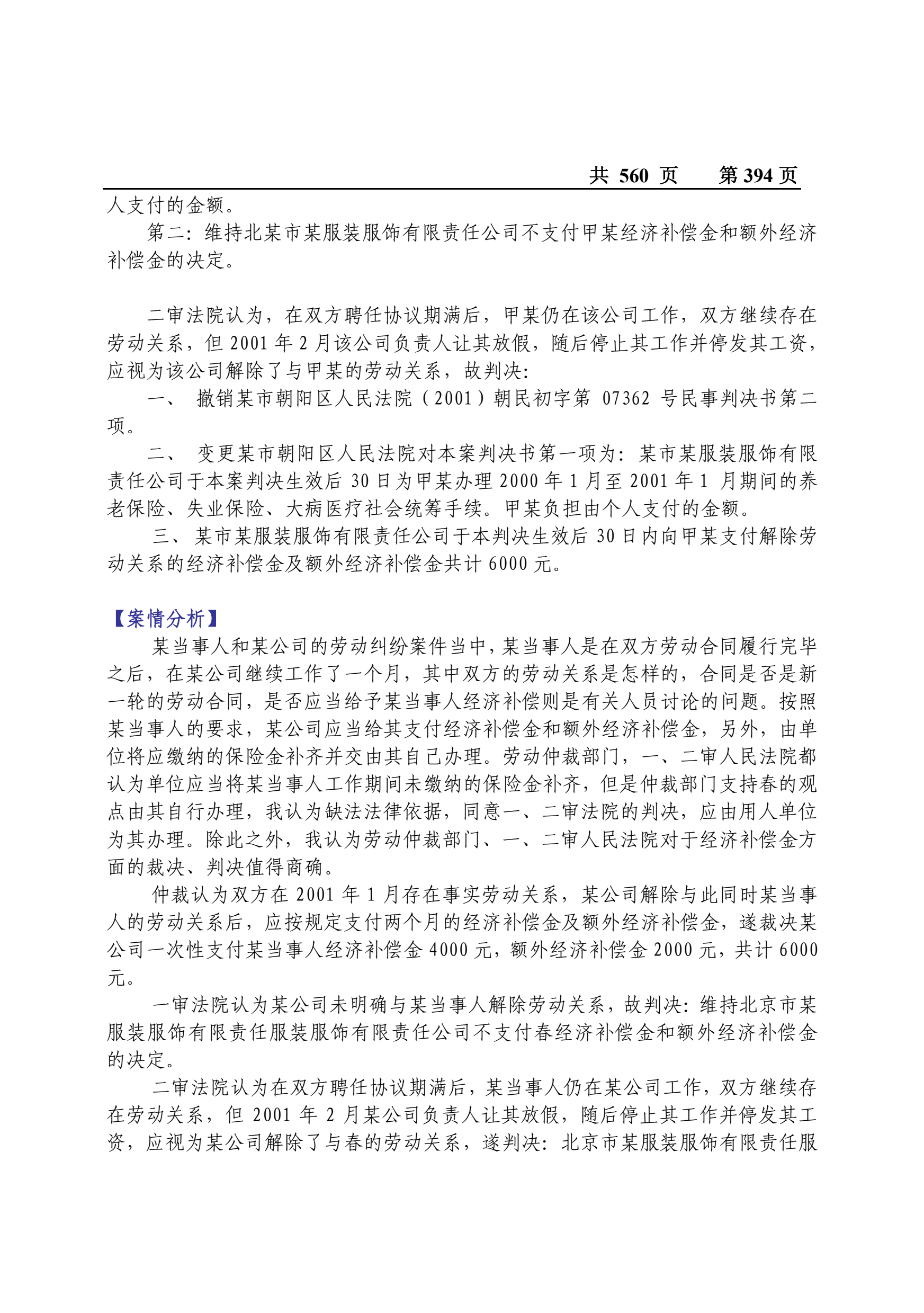 共 560 页　　第 394 页

人支付的金额。

第二：维持北某市某服装服饰有限责任公司不支付甲某经济补偿金和额外经济补偿金的决定。

二审法院认为，在双方聘任协议期满后，甲某仍在该公司工作，双方继续存在劳动关系，但 2001 年 2 月该公司负责人让其放假，随后停止其工作并停发其工资，应视为该公司解除了与甲某的劳动关系，故判决：

一、 撤销某市朝阳区人民法院（2001）朝民初字第 07362 号民事判决书第二项。

二、 变更某市朝阳区人民法院对本案判决书第一项为：某市某服装服饰有限责任公司于本案判决生效后 30 日为甲某办理 2000 年 1 月至 2001 年 1 月期间的养老保险、失业保险、大病医疗社会统筹手续。甲某负担由个人支付的金额。

三、 某市某服装服饰有限责任公司于本判决生效后 30 日内向甲某支付解除劳动关系的经济补偿金及额外经济补偿金共计 6000 元。

【案情分析】

某当事人和某公司的劳动纠纷案件当中，某当事人是在双方劳动合同履行完毕之后，在某公司继续工作了一个月，其中双方的劳动关系是怎样的，合同是否是新一轮的劳动合同，是否应当给予某当事人经济补偿则是有关人员讨论的问题。按照某当事人的要求，某公司应当给其支付经济补偿金和额外经济补偿金，另外，由单位将应缴纳的保险金补齐并交由其自己办理。劳动仲裁部门，一、二审人民法院都认为单位应当将某当事人工作期间未缴纳的保险金补齐，但是仲裁部门支持春的观点由其自行办理，我认为缺法法律依据，同意一、二审法院的判决，应由用人单位为其办理。除此之外，我认为劳动仲裁部门、一、二审人民法院对于经济补偿金方面的裁决、判决值得商确。

仲裁认为双方在 2001 年 1 月存在事实劳动关系，某公司解除与此同时某当事人的劳动关系后，应按规定支付两个月的经济补偿金及额外经济补偿金，遂裁决某公司一次性支付某当事人经济补偿金 4000 元，额外经济补偿金 2000 元，共计 6000 元。

一审法院认为某公司未明确与某当事人解除劳动关系，故判决：维持北京市某服装服饰有限责任服装服饰有限责任公司不支付春经济补偿金和额外经济补偿金的决定。

二审法院认为在双方聘任协议期满后，某当事人仍在某公司工作，双方继续存在劳动关系，但 2001 年 2 月某公司负责人让其放假，随后停止其工作并停发其工资，应视为某公司解除了与春的劳动关系，遂判决：北京市某服装服饰有限责任服